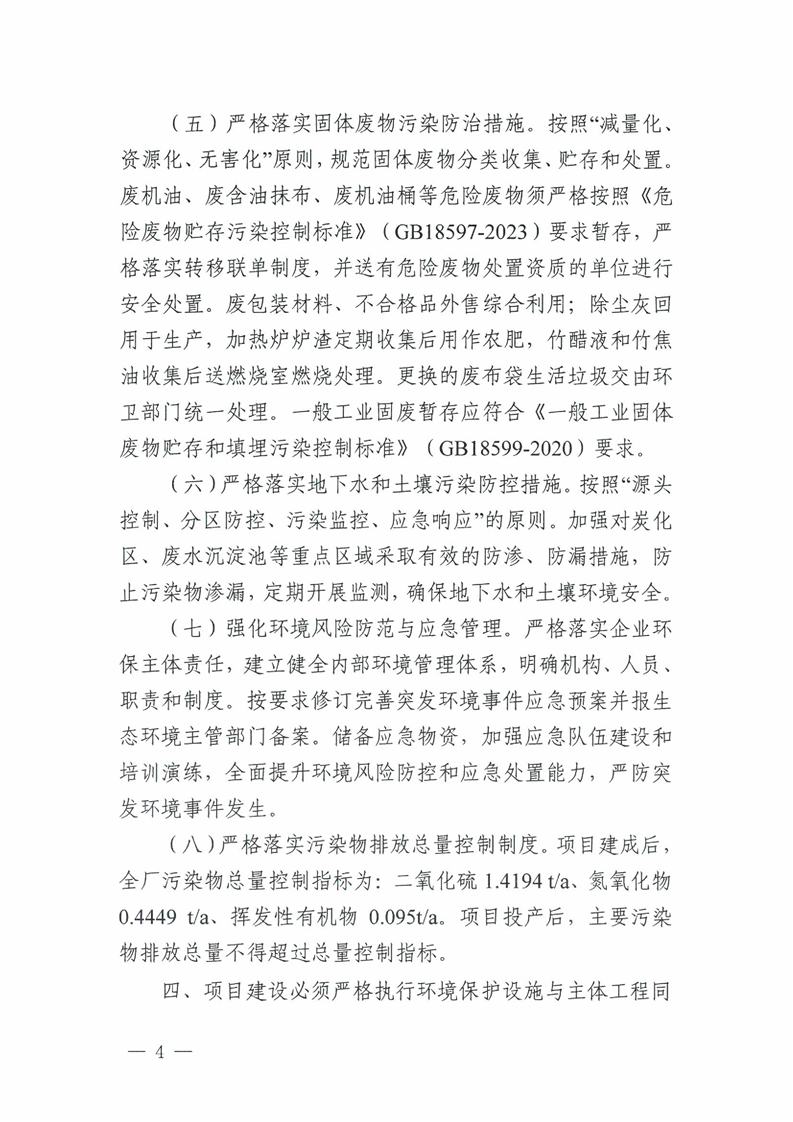 （五）严格落实固体废物污染防治措施。按照“减量化、资源化、无害化”原则，规范固体废物分类收集、贮存和处置。废机油、废含油抹布、废机油桶等危险废物须严格按照《危险废物贮存污染控制标准》（GB18597-2023）要求暂存，严格落实转移联单制度，并送有危险废物处置资质的单位进行安全处置。废包装材料、不合格品外售综合利用；除尘灰回用于生产，加热炉炉渣定期收集后用作农肥，竹醋液和竹焦油收集后送燃烧室燃烧处理。更换的废布袋生活垃圾交由环卫部门统一处理。一般工业固废暂存应符合《一般工业固体废物贮存和填埋污染控制标准》（GB18599-2020）要求。

（六）严格落实地下水和土壤污染防控措施。按照“源头控制、分区防控、污染监控、应急响应”的原则。加强对炭化区、废水沉淀池等重点区域采取有效的防渗、防漏措施，防止污染物渗漏，定期开展监测，确保地下水和土壤环境安全。

（七）强化环境风险防范与应急管理。严格落实企业环保主体责任，建立健全内部环境管理体系，明确机构、人员、职责和制度。按要求修订完善突发环境事件应急预案并报生态环境主管部门备案。储备应急物资，加强应急队伍建设和培训演练，全面提升环境风险防控和应急处置能力，严防突发环境事件发生。

（八）严格落实污染物排放总量控制制度。项目建成后，全厂污染物总量控制指标为：二氧化硫 1.4194 t/a、氮氧化物 0.4449 t/a、挥发性有机物 0.095t/a。项目投产后，主要污染物排放总量不得超过总量控制指标。

四、项目建设必须严格执行环境保护设施与主体工程同

— 4 —